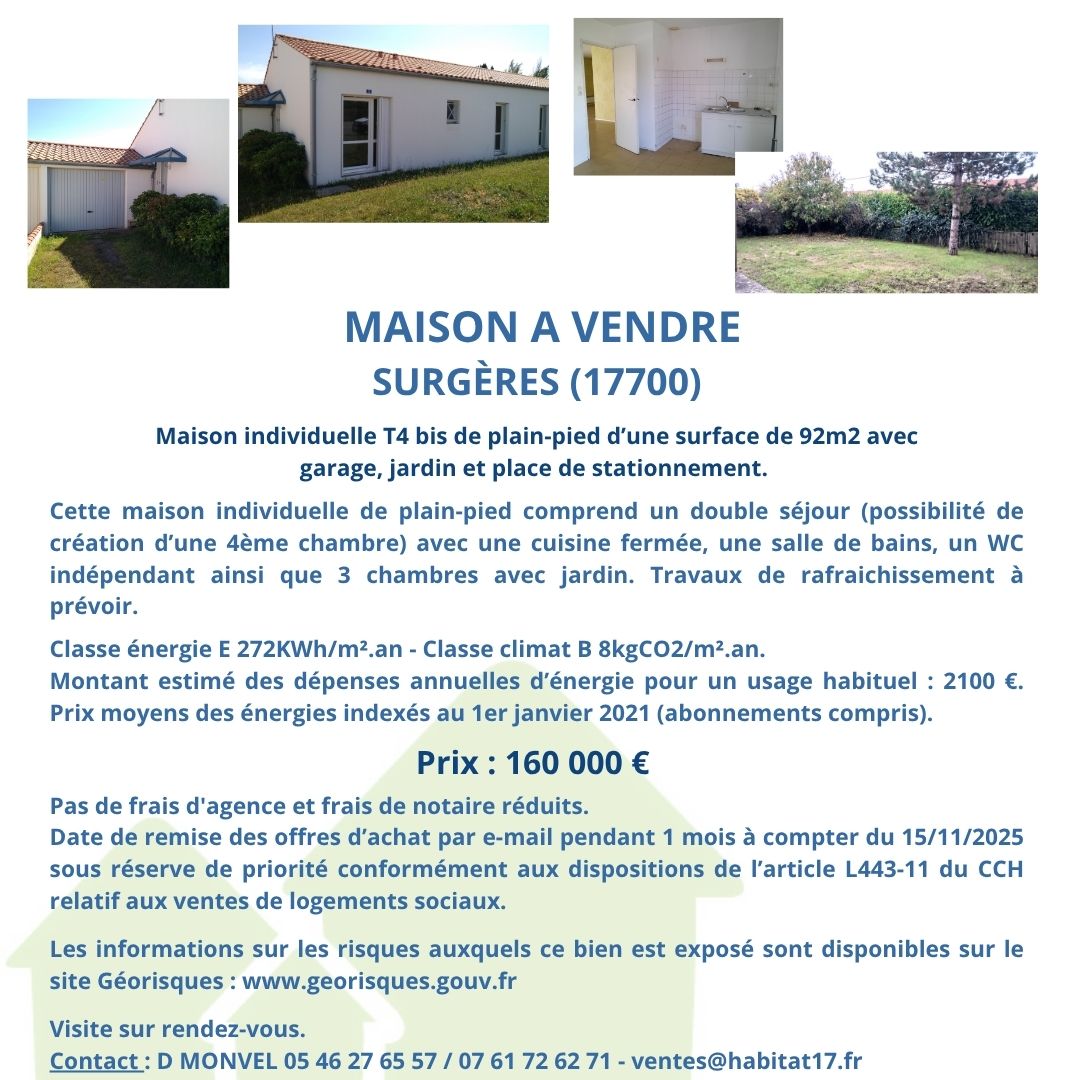 MAISON A VENDRE
SURGÈRES (17700)

Maison individuelle T4 bis de plain-pied d'une surface de 92m2 avec garage, jardin et place de stationnement.

Cette maison individuelle de plain-pied comprend un double séjour (possibilité de création d'une 4ème chambre) avec une cuisine fermée, une salle de bains, un WC indépendant ainsi que 3 chambres avec jardin. Travaux de rafraichissement à prévoir.

Classe énergie E 272KWh/m².an - Classe climat B 8kgCO2/m².an.
Montant estimé des dépenses annuelles d'énergie pour un usage habituel : 2100 €. Prix moyens des énergies indexés au 1er janvier 2021 (abonnements compris).

Prix : 160 000 €

Pas de frais d'agence et frais de notaire réduits.
Date de remise des offres d'achat par e-mail pendant 1 mois à compter du 15/11/2025 sous réserve de priorité conformément aux dispositions de l'article L443-11 du CCH relatif aux ventes de logements sociaux.

Les informations sur les risques auxquels ce bien est exposé sont disponibles sur le site Géorisques : www.georisques.gouv.fr

Visite sur rendez-vous.
Contact : D MONVEL 05 46 27 65 57 / 07 61 72 62 71 - ventes@habitat17.fr